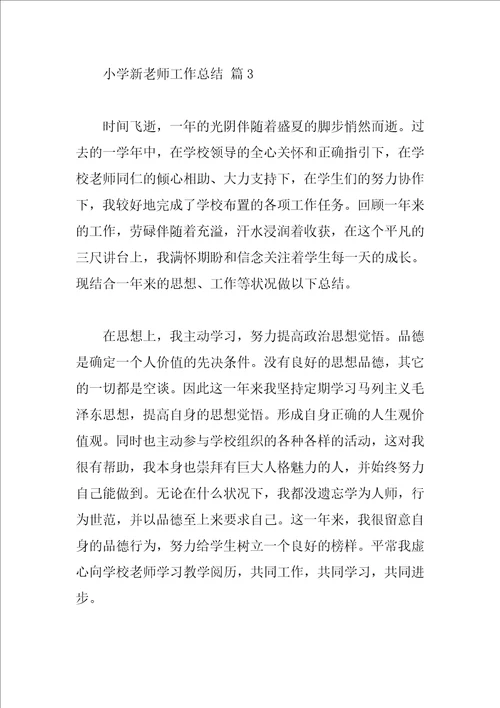 小学新老师工作总结 篇3

时间飞逝，一年的光阴伴随着盛夏的脚步悄然而逝。过去的一学年中，在学校领导的全心关怀和正确指引下，在学校老师同仁的倾心相助、大力支持下，在学生们的努力协作下，我较好地完成了学校布置的各项工作任务。回顾一年来的工作，劳碌伴随着充溢，汗水浸润着收获，在这个平凡的三尺讲台上，我满怀期盼和信念关注着学生每一天的成长。现结合一年来的思想、工作等状况做以下总结。

在思想上，我主动学习，努力提高政治思想觉悟。品德是确定一个人价值的先决条件。没有良好的思想品德，其它的一切都是空谈。因此这一年来我坚持定期学习马列主义毛泽东思想，提高自身的思想觉悟。形成自身正确的人生观价值观。同时也主动参与学校组织的各种各样的活动，这对我很有帮助，我本身也崇拜有巨大人格魅力的人，并始终努力自己能做到。无论在什么状况下，我都没遗忘学为人师，行为世范，并以品德至上来要求自己。这一年来，我很留意自身的品德行为，努力给学生树立一个良好的榜样。平常我虚心向学校老师学习教学阅历，共同工作，共同学习，共同进步。